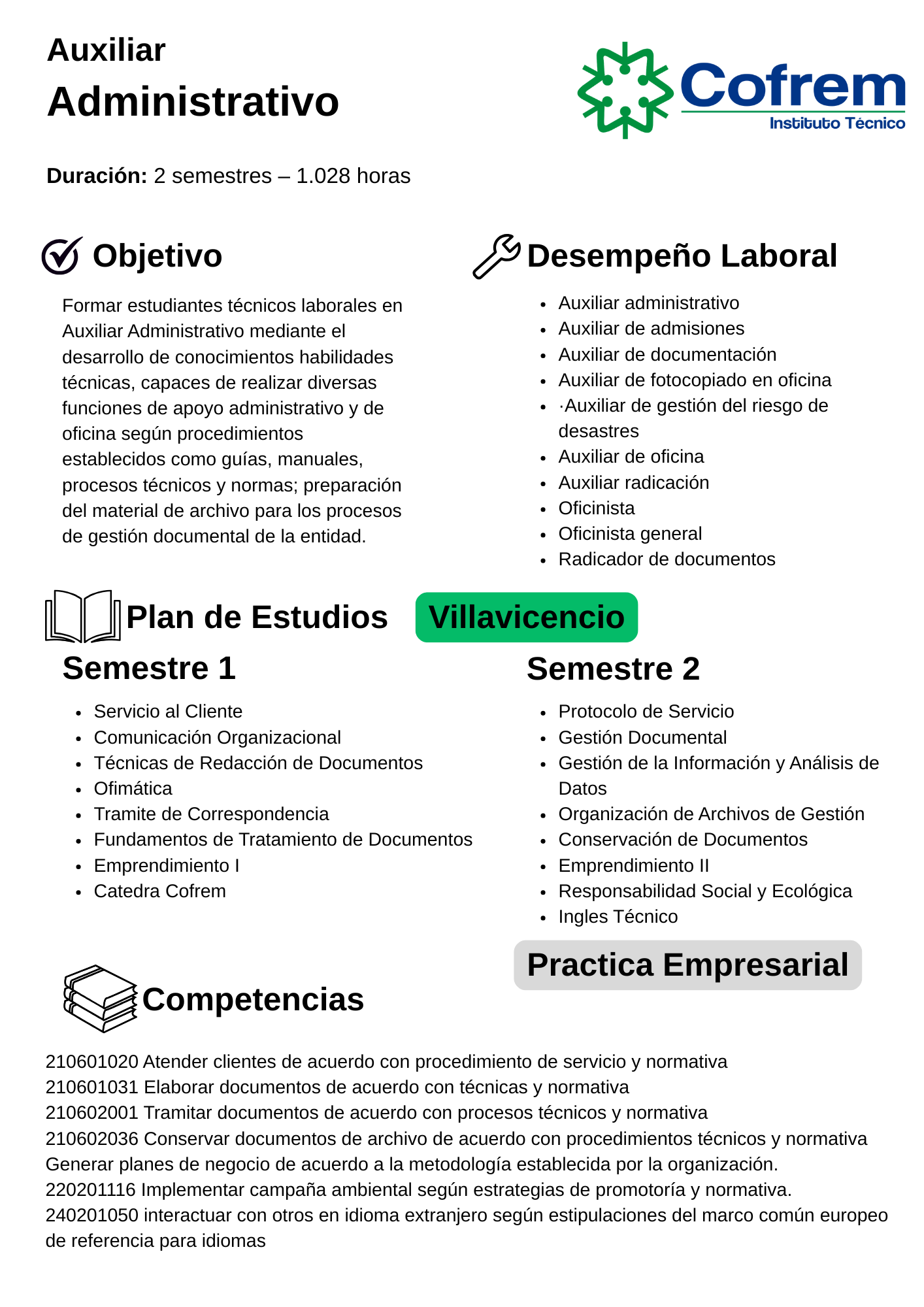 Auxiliar
Administrativo

Cofrem
Instituto Técnico

Duración: 2 semestres – 1.028 horas

Objetivo

Formar estudiantes técnicos laborales en Auxiliar Administrativo mediante el desarrollo de conocimientos habilidades técnicas, capaces de realizar diversas funciones de apoyo administrativo y de oficina según procedimientos establecidos como guías, manuales, procesos técnicos y normas; preparación del material de archivo para los procesos de gestión documental de la entidad.

Desempeño Laboral

- Auxiliar administrativo
- Auxiliar de admisiones
- Auxiliar de documentación
- Auxiliar de fotocopiado en oficina
- ·Auxiliar de gestión del riesgo de desastres
- Auxiliar de oficina
- Auxiliar radicación
- Oficinista
- Oficinista general
- Radicador de documentos

Plan de Estudios

Villavicencio

Semestre 1

- Servicio al Cliente
- Comunicación Organizacional
- Técnicas de Redacción de Documentos
- Ofimática
- Tramite de Correspondencia
- Fundamentos de Tratamiento de Documentos
- Emprendimiento I
- Catedra Cofrem

Semestre 2

- Protocolo de Servicio
- Gestión Documental
- Gestión de la Información y Análisis de Datos
- Organización de Archivos de Gestión
- Conservación de Documentos
- Emprendimiento II
- Responsabilidad Social y Ecológica
- Ingles Técnico

Practica Empresarial

Competencias

210601020 Atender clientes de acuerdo con procedimiento de servicio y normativa
210601031 Elaborar documentos de acuerdo con técnicas y normativa
210602001 Tramitar documentos de acuerdo con procesos técnicos y normativa
210602036 Conservar documentos de archivo de acuerdo con procedimientos técnicos y normativa
Generar planes de negocio de acuerdo a la metodología establecida por la organización.
220201116 Implementar campaña ambiental según estrategias de promotoría y normativa.
240201050 interactuar con otros en idioma extranjero según estipulaciones del marco común europeo de referencia para idiomas